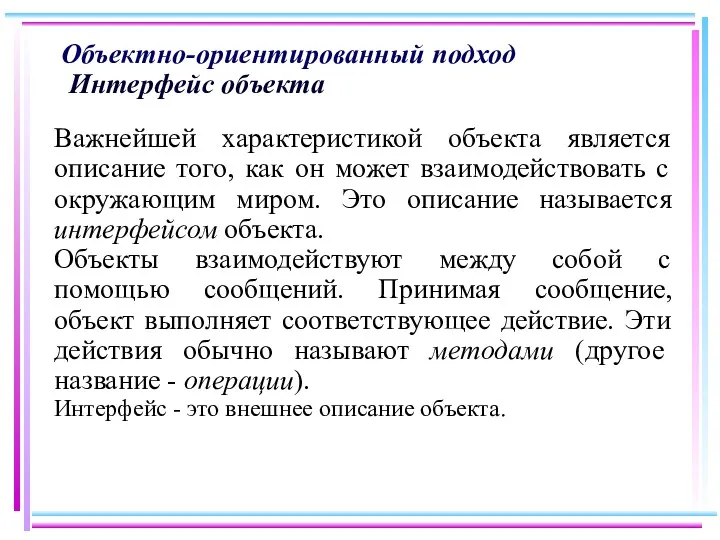 Объектно-ориентированный подход
Интерфейс объекта

Важнейшей характеристикой объекта является описание того, как он может взаимодействовать с окружающим миром. Это описание называется интерфейсом объекта.
Объекты взаимодействуют между собой с помощью сообщений. Принимая сообщение, объект выполняет соответствующее действие. Эти действия обычно называют методами (другое название - операции).
Интерфейс - это внешнее описание объекта.